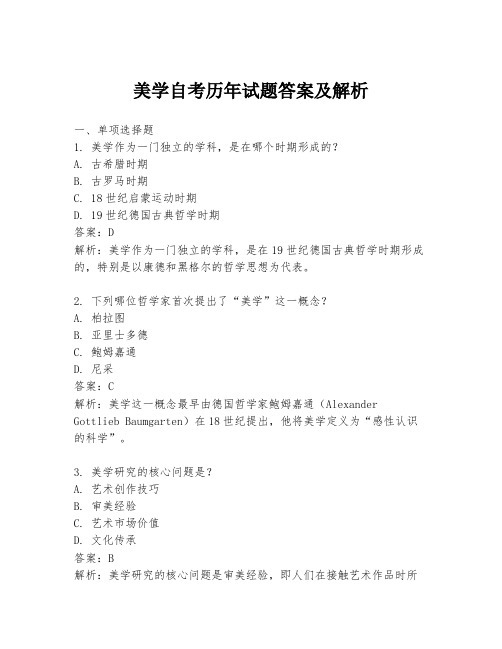 美学自考历年试题答案及解析

一、单项选择题
1. 美学作为一门独立的学科，是在哪个时期形成的？
A. 古希腊时期
B. 古罗马时期
C. 18世纪启蒙运动时期
D. 19世纪德国古典哲学时期
答案：D
解析：美学作为一门独立的学科，是在19世纪德国古典哲学时期形成的，特别是以康德和黑格尔的哲学思想为代表。

2. 下列哪位哲学家首次提出了“美学”这一概念？
A. 柏拉图
B. 亚里士多德
C. 鲍姆嘉通
D. 尼采
答案：C
解析：美学这一概念最早由德国哲学家鲍姆嘉通（Alexander Gottlieb Baumgarten）在18世纪提出，他将美学定义为“感性认识的科学”。

3. 美学研究的核心问题是？
A. 艺术创作技巧
B. 审美经验
C. 艺术市场价值
D. 文化传承
答案：B
解析：美学研究的核心问题是审美经验，即人们在接触艺术作品时所